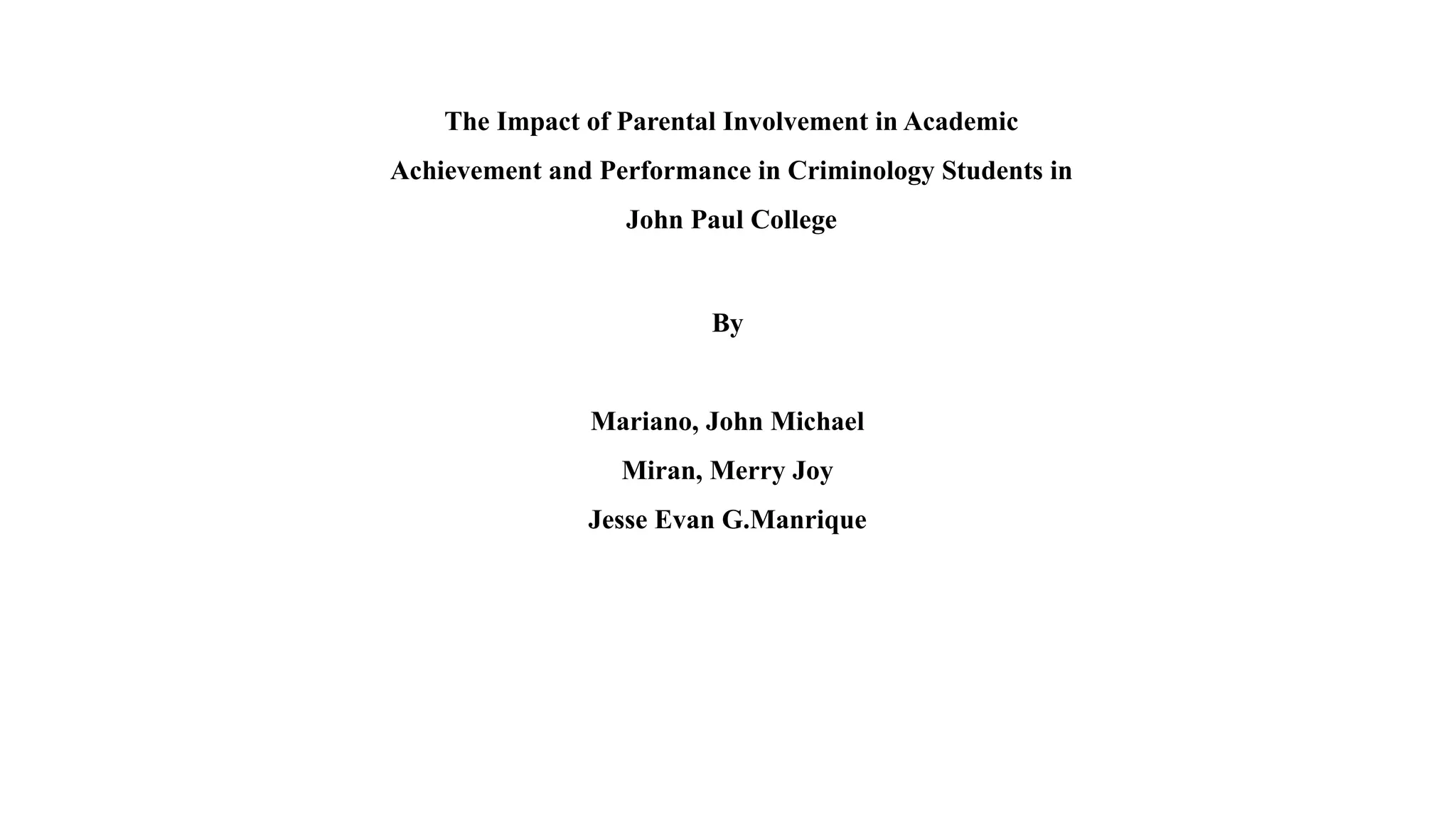 The Impact of Parental Involvement in Academic Achievement and Performance in Criminology Students in John Paul College

By

Mariano, John Michael

Miran, Merry Joy

Jesse Evan G.Manrique